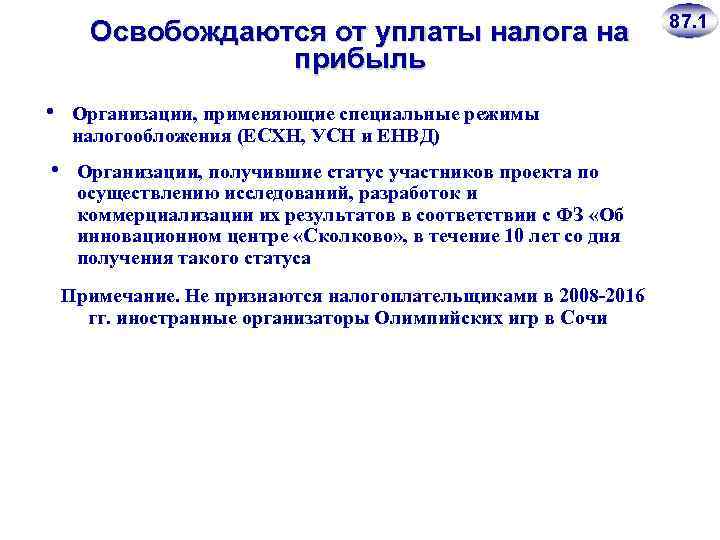 87.1

Освобождаются от уплаты налога на прибыль

• Организации, применяющие специальные режимы налогообложения (ЕСХН, УСН и ЕНВД)

• Организации, получившие статус участников проекта по осуществлению исследований, разработок и коммерциализации их результатов в соответствии с ФЗ «Об инновационном центре «Сколково», в течение 10 лет со дня получения такого статуса

Примечание. Не признаются налогоплательщиками в 2008-2016 гг. иностранные организаторы Олимпийских игр в Сочи